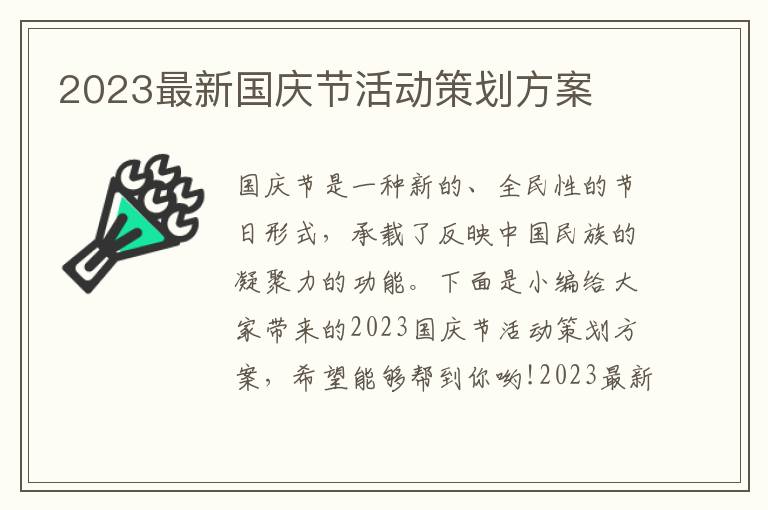 2023最新国庆节活动策划方案

国庆节是一种新的、全民性的节日形式，承载了反映中国民族的凝聚力的功能。下面是小编给大家带来的2023国庆节活动策划方案，希望能够帮到你哟!2023最新